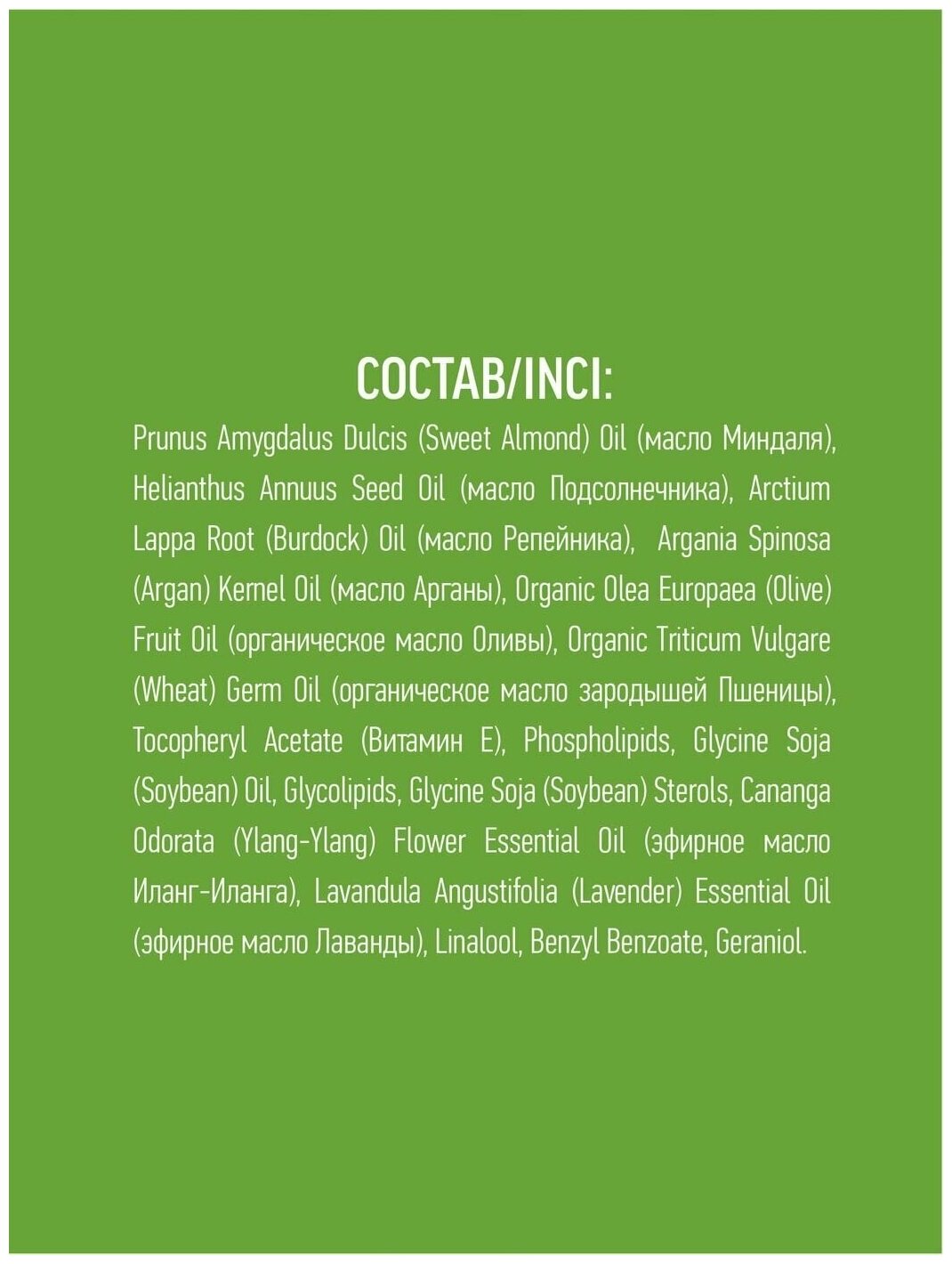 СОСТАВ/INCI:

Prunus Amygdalus Dulcis (Sweet Almond) Oil (масло Миндаля), Helianthus Annuus Seed Oil (масло Подсолнечника), Arctium Lappa Root (Burdock) Oil (масло Репейника), Argania Spinosa (Argan) Kernel Oil (масло Арганы), Organic Olea Europaea (Olive) Fruit Oil (органическое масло Оливы), Organic Triticum Vulgare (Wheat) Germ Oil (органическое масло зародышей Пшеницы), Tocopheryl Acetate (Витамин Е), Phospholipids, Glycine Soja (Soybean) Oil, Glycolipids, Glycine Soja (Soybean) Sterols, Cananga Odorata (Ylang-Ylang) Flower Essential Oil (эфирное масло Иланг-Иланга), Lavandula Angustifolia (Lavender) Essential Oil (эфирное масло Лаванды), Linalool, Benzyl Benzoate, Geraniol.